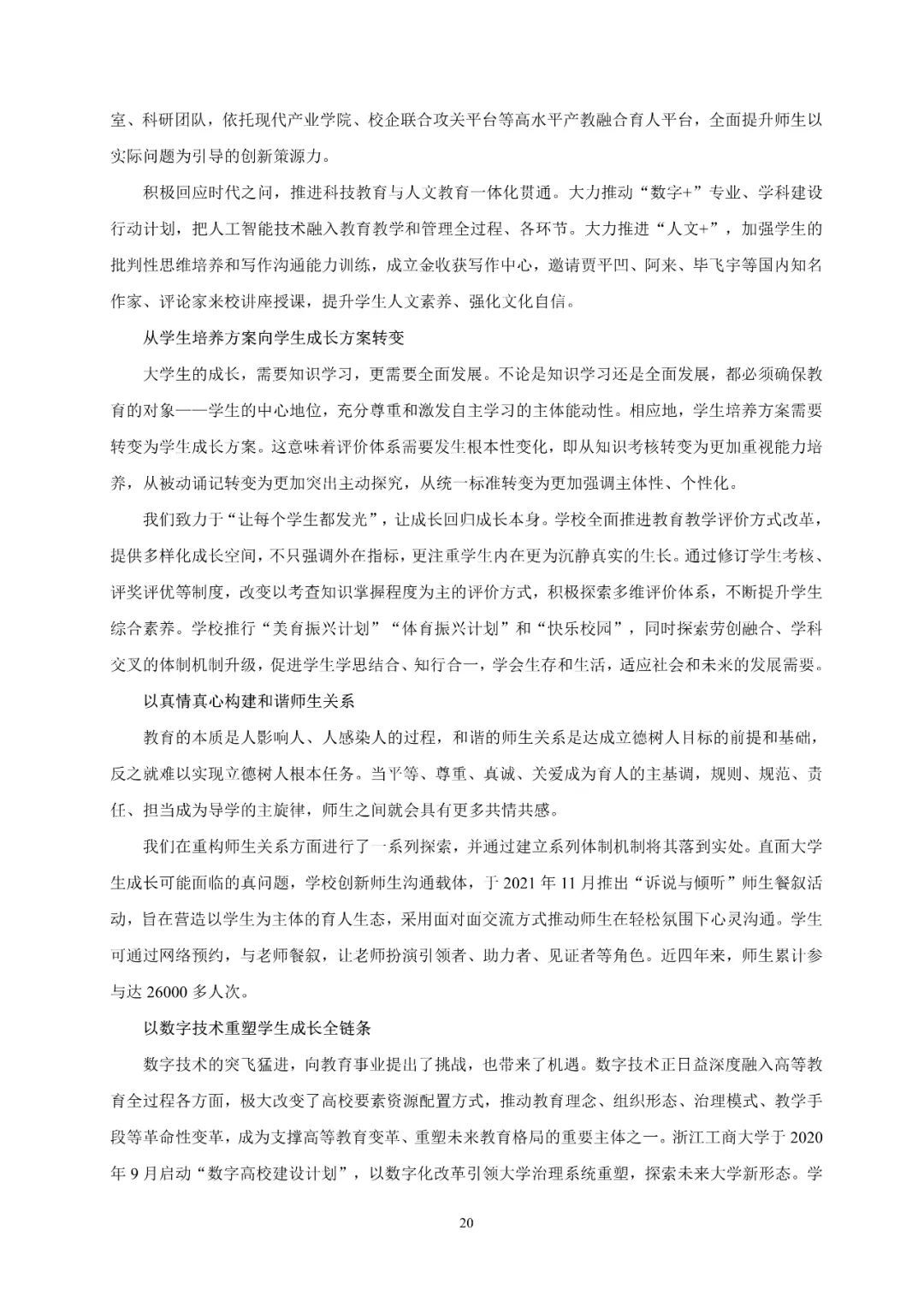 室、科研团队，依托现代产业学院、校企联合攻关平台等高水平产教融合育人平台，全面提升师生以实际问题为引导的创新策源力。

积极回应时代之问，推进科技教育与人文教育一体化贯通。大力推动“数字+”专业、学科建设行动计划，把人工智能技术融入教育教学和管理全过程、各环节。大力推进“人文+”，加强学生的批判性思维培养和写作沟通能力训练，成立金收获写作中心，邀请贾平凹、阿来、毕飞宇等国内知名作家、评论家来校讲座授课，提升学生人文素养、强化文化自信。

从学生培养方案向学生成长方案转变

大学生的成长，需要知识学习，更需要全面发展。不论是知识学习还是全面发展，都必须确保教育的对象——学生的中心地位，充分尊重和激发自主学习的主体能动性。相应地，学生培养方案需要转变为学生成长方案。这意味着评价体系需要发生根本性变化，即从知识考核转变为更加重视能力培养，从被动诵记转变为更加突出主动探究，从统一标准转变为更加强调主体性、个性化。

我们致力于“让每个学生都发光”，让成长回归成长本身。学校全面推进教育教学评价方式改革，提供多样化成长空间，不只强调外在指标，更注重学生内在更为沉静真实的生长。通过修订学生考核、评奖评优等制度，改变以考查知识掌握程度为主的评价方式，积极探索多维评价体系，不断提升学生综合素养。学校推行“美育振兴计划”“体育振兴计划”和“快乐校园”，同时探索劳创融合、学科交叉的体制机制升级，促进学生学思结合、知行合一，学会生存和生活，适应社会和未来的发展需要。

以真情真心构建和谐师生关系

教育的本质是人影响人、人感染人的过程，和谐的师生关系是达成立德树人目标的前提和基础，反之就难以实现立德树人根本任务。当平等、尊重、真诚、关爱成为育人的主基调，规则、规范、责任、担当成为导学的主旋律，师生之间就会具有更多共情共感。

我们在重构师生关系方面进行了一系列探索，并通过建立系列体制机制将其落到实处。直面大学生成长可能面临的真问题，学校创新师生沟通载体，于 2021 年 11 月推出“诉说与倾听”师生餐叙活动，旨在营造以学生为主体的育人生态，采用面对面交流方式推动师生在轻松氛围下心灵沟通。学生可通过网络预约，与老师餐叙，让老师扮演引领者、助力者、见证者等角色。近四年来，师生累计参与达 26000 多人次。

以数字技术重塑学生成长全链条

数字技术的突飞猛进，向教育事业提出了挑战，也带来了机遇。数字技术正日益深度融入高等教育全过程各方面，极大改变了高校要素资源配置方式，推动教育理念、组织形态、治理模式、教学手段等革命性变革，成为支撑高等教育变革、重塑未来教育格局的重要主体之一。浙江工商大学于 2020 年 9 月启动“数字高校建设计划”，以数字化改革引领大学治理系统重塑，探索未来大学新形态。学

20